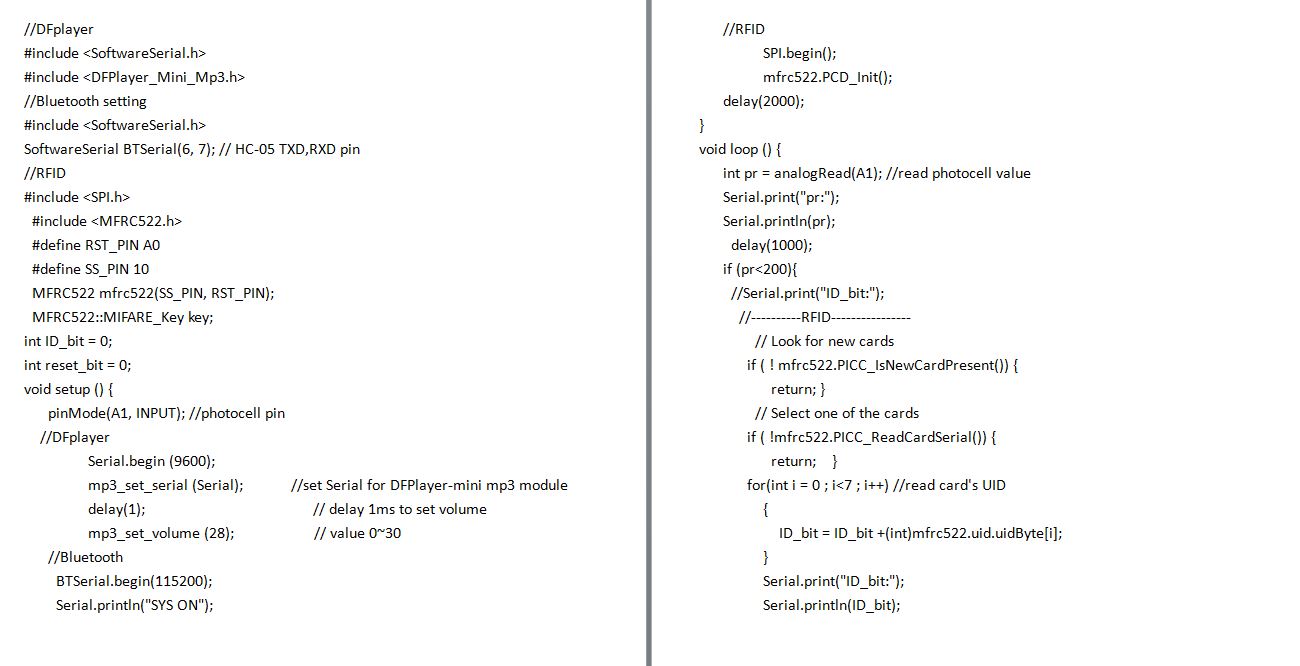 //DFplayer
#include <SoftwareSerial.h>
#include <DFPlayer_Mini_Mp3.h>
//Bluetooth setting
#include <SoftwareSerial.h>
SoftwareSerial BTSerial(6, 7); // HC-05 TXD,RXD pin
//RFID
#include <SPI.h>
#include <MFRC522.h>
#define RST_PIN A0
#define SS_PIN 10
MFRC522 mfrc522(SS_PIN, RST_PIN);
MFRC522::MIFARE_Key key;
int ID_bit = 0;
int reset_bit = 0;
void setup () {
pinMode(A1, INPUT); //photocell pin
//DFplayer
Serial.begin (9600);
mp3_set_serial (Serial); //set Serial for DFPlayer-mini mp3 module
delay(1); // delay 1ms to set volume
mp3_set_volume (28); // value 0~30
//Bluetooth
BTSerial.begin(115200);
Serial.println("SYS ON");

//RFID
SPI.begin();
mfrc522.PCD_Init();
delay(2000);
}
void loop () {
int pr = analogRead(A1); //read photocell value
Serial.print("pr:");
Serial.println(pr);
delay(1000);
if (pr<200){
//Serial.print("ID_bit:");
//----------RFID----------------
// Look for new cards
if ( ! mfrc522.PICC_IsNewCardPresent()) {
return; }
// Select one of the cards
if ( !mfrc522.PICC_ReadCardSerial()) {
return; }
for(int i = 0 ; i<7 ; i++) //read card's UID
{
ID_bit = ID_bit +(int)mfrc522.uid.uidByte[i];
}
Serial.print("ID_bit:");
Serial.println(ID_bit);